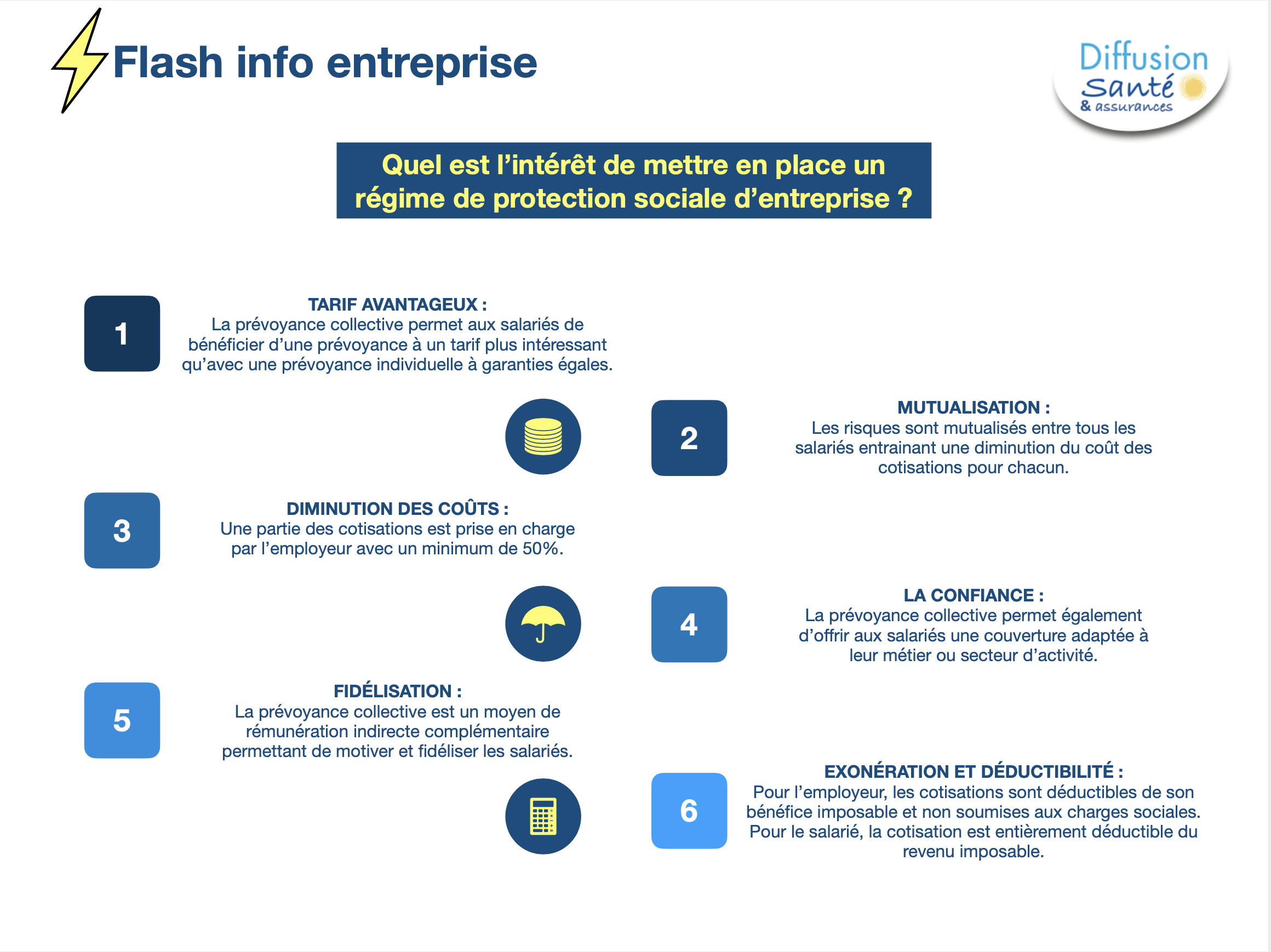 Flash info entreprise

Diffusion Santé & assurances

Quel est l'intérêt de mettre en place un régime de protection sociale d'entreprise ?

1

TARIF AVANTAGEUX :
La prévoyance collective permet aux salariés de bénéficier d'une prévoyance à un tarif plus intéressant qu'avec une prévoyance individuelle à garanties égales.

2

MUTUALISATION :
Les risques sont mutualisés entre tous les salariés entrainant une diminution du coût des cotisations pour chacun.

3

DIMINUTION DES COÛTS :
Une partie des cotisations est prise en charge par l'employeur avec un minimum de 50%.

4

LA CONFIANCE :
La prévoyance collective permet également d'offrir aux salariés une couverture adaptée à leur métier ou secteur d'activité.

5

FIDÉLISATION :
La prévoyance collective est un moyen de rémunération indirecte complémentaire permettant de motiver et fidéliser les salariés.

6

EXONÉRATION ET DÉDUCTIBILITÉ :
Pour l'employeur, les cotisations sont déductibles de son bénéfice imposable et non soumises aux charges sociales. Pour le salarié, la cotisation est entièrement déductible du revenu imposable.